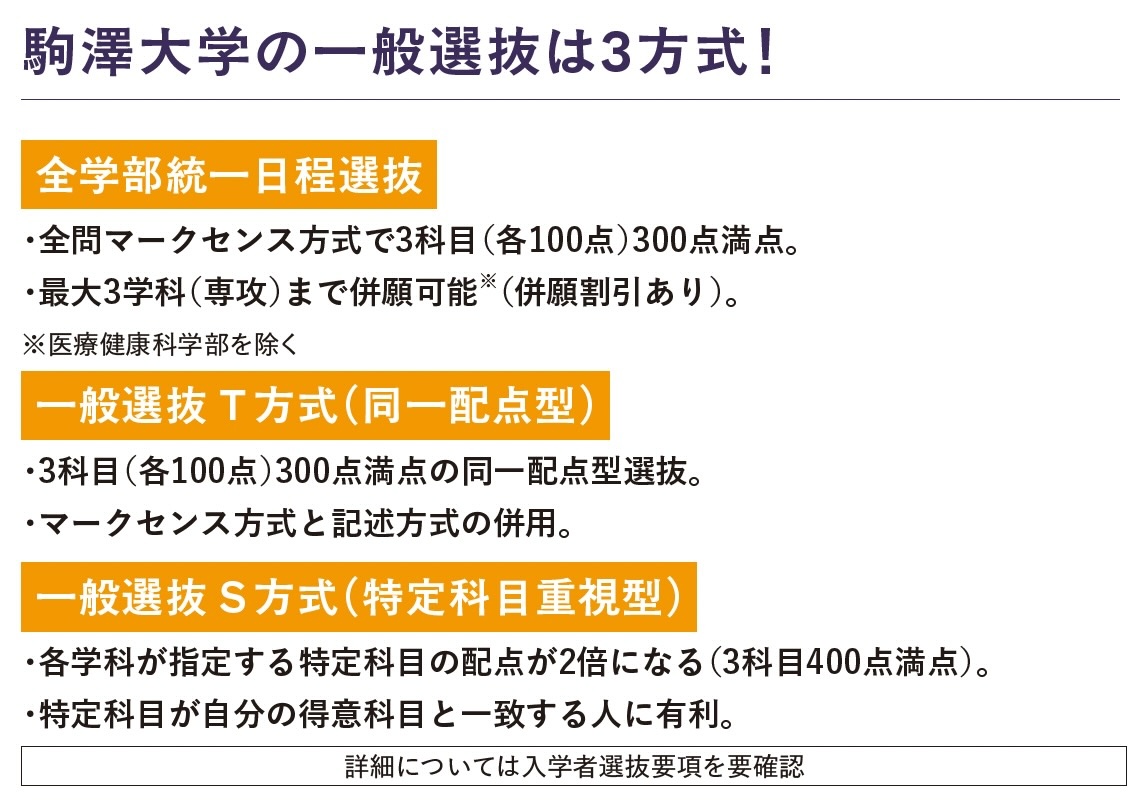 駒澤大学の一般選抜は3方式！

全学部統一日程選抜

・全問マークセンス方式で3科目（各100点）300点満点。

・最大3学科（専攻）まで併願可能※（併願割引あり）。

※医療健康科学部を除く

一般選抜 T方式（同一配点型）

・3科目（各100点）300点満点の同一配点型選抜。

・マークセンス方式と記述方式の併用。

一般選抜 S方式（特定科目重視型）

・各学科が指定する特定科目の配点が2倍になる（3科目400点満点）。

・特定科目が自分の得意科目と一致する人に有利。

詳細については入学者選抜要項を要確認